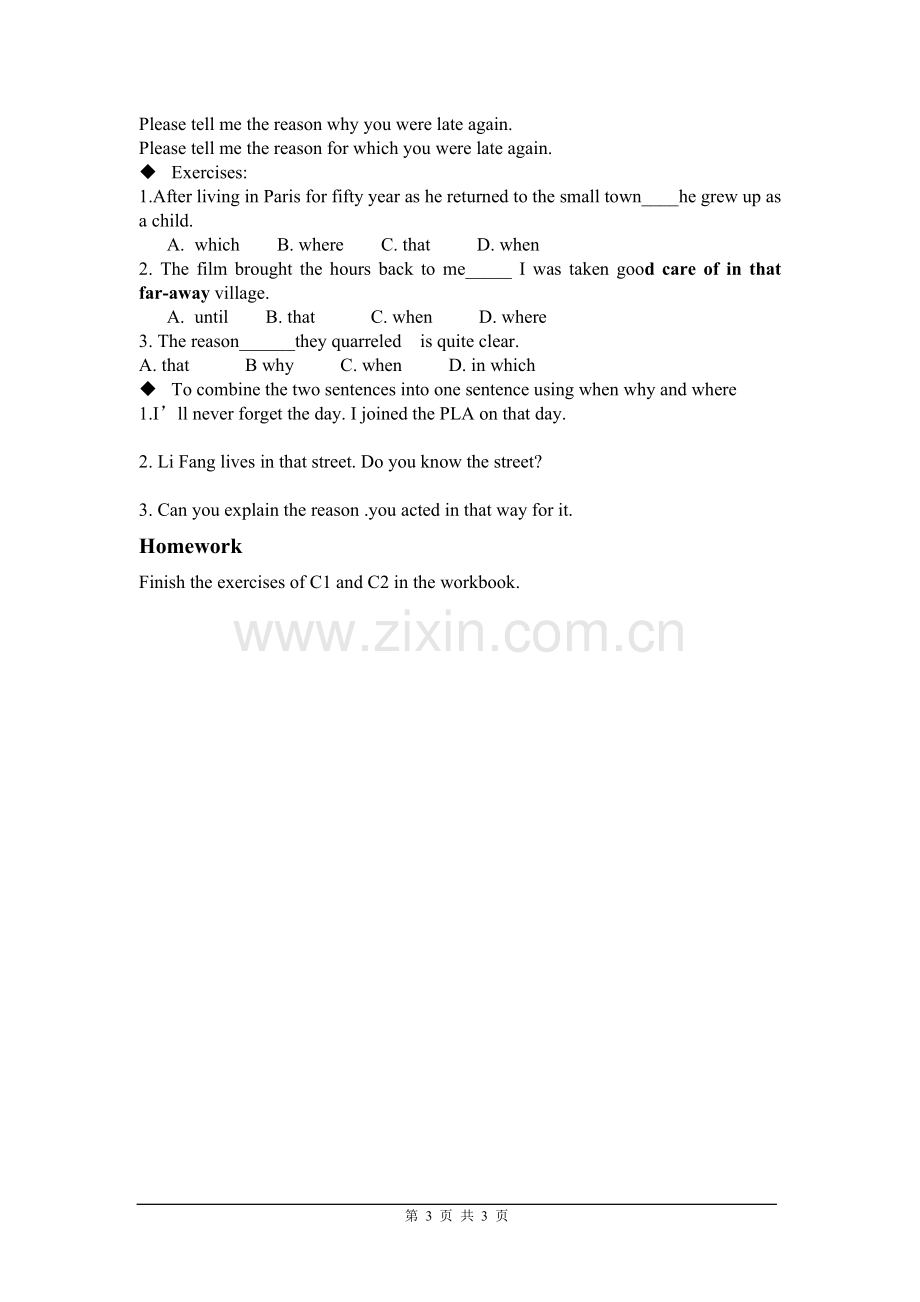 Please tell me the reason why you were late again.
Please tell me the reason for which you were late again.

◆ Exercises:

1.After living in Paris for fifty year as he returned to the small town____he grew up as a child.

A. which B. where C. that D. when

2. The film brought the hours back to me____ I was taken good care of in that far-away village.

A. until B. that C. when D. where

3. The reason____they quarreled is quite clear.

A. that B why C. when D. in which

◆ To combine the two sentences into one sentence using when why and where

1.I'll never forget the day. I joined the PLA on that day.

2. Li Fang lives in that street. Do you know the street?

3. Can you explain the reason .you acted in that way for it.

Homework

Finish the exercises of C1 and C2 in the workbook.

第3页 共3页

www.zixin.com.cn